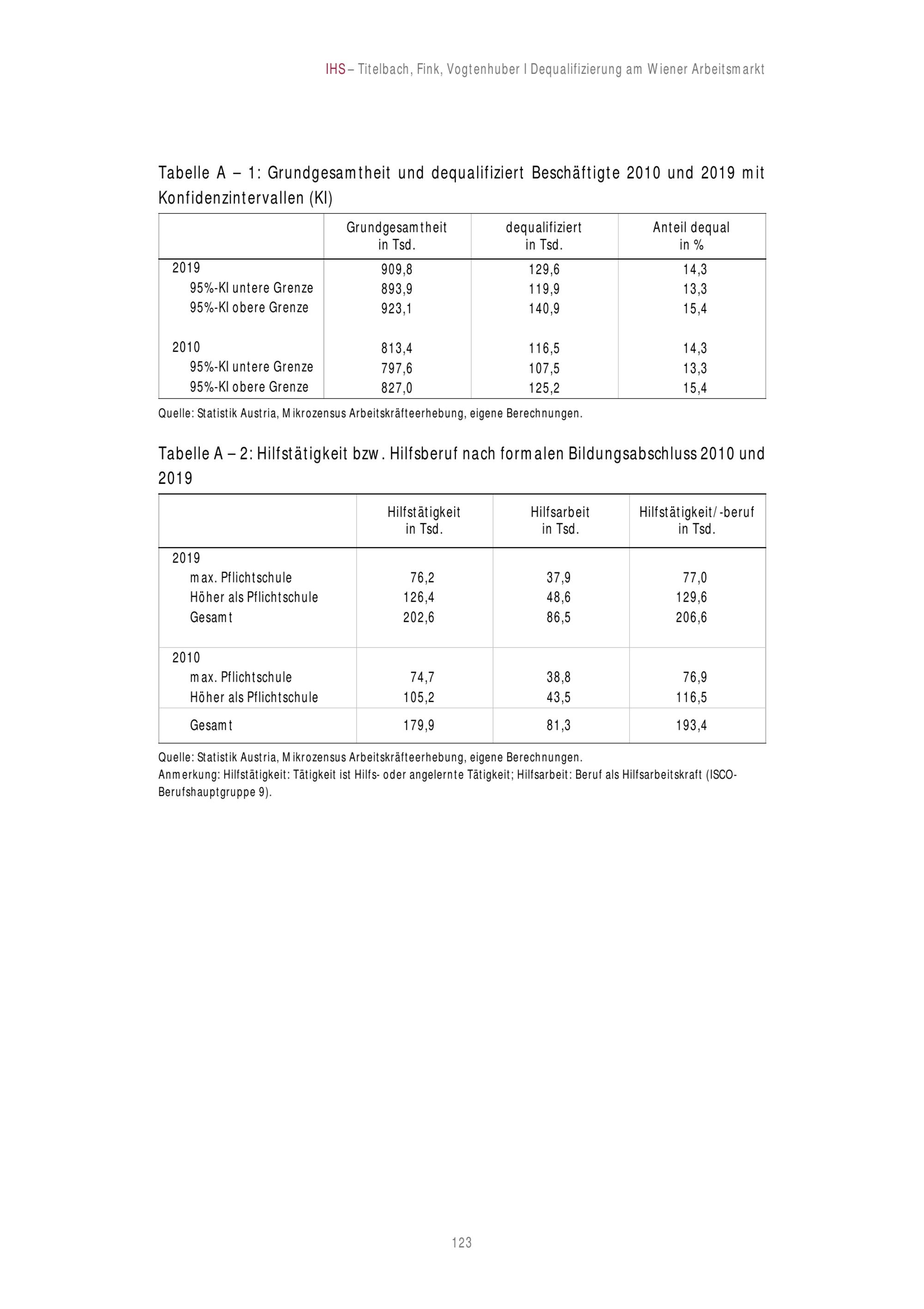 IHS – Titelbach, Fink, Vogtenhuber I Dequalifizierung am Wiener Arbeitsmarkt

Tabelle A – 1: Grundgesamtheit und dequalifiziert Beschäftigte 2010 und 2019 mit Konfidenzintervallen (KI)

| | Grundgesamtheit in Tsd. | dequalifiziert in Tsd. | Anteil dequal in % |
|---|---|---|---|
| 2019 | 909,8 | 129,6 | 14,3 |
| 95%-KI untere Grenze | 893,9 | 119,9 | 13,3 |
| 95%-KI obere Grenze | 923,1 | 140,9 | 15,4 |
| 2010 | 813,4 | 116,5 | 14,3 |
| 95%-KI untere Grenze | 797,6 | 107,5 | 13,3 |
| 95%-KI obere Grenze | 827,0 | 125,2 | 15,4 |

Quelle: Statistik Austria, Mikrozensus Arbeitskräfteerhebung, eigene Berechnungen.

Tabelle A – 2: Hilfstätigkeit bzw. Hilfsberuf nach formalen Bildungsabschluss 2010 und 2019

| | Hilfstätigkeit in Tsd. | Hilfsarbeit in Tsd. | Hilfstätigkeit/-beruf in Tsd. |
|---|---|---|---|
| 2019 | | | |
| max. Pflichtschule | 76,2 | 37,9 | 77,0 |
| Höher als Pflichtschule | 126,4 | 48,6 | 129,6 |
| Gesamt | 202,6 | 86,5 | 206,6 |
| 2010 | | | |
| max. Pflichtschule | 74,7 | 38,8 | 76,9 |
| Höher als Pflichtschule | 105,2 | 43,5 | 116,5 |
| Gesamt | 179,9 | 81,3 | 193,4 |

Quelle: Statistik Austria, Mikrozensus Arbeitskräfteerhebung, eigene Berechnungen.
Anmerkung: Hilfstätigkeit: Tätigkeit ist Hilfs- oder angelernte Tätigkeit; Hilfsarbeit: Beruf als Hilfsarbeitskraft (ISCO-Berufshauptgruppe 9).

123